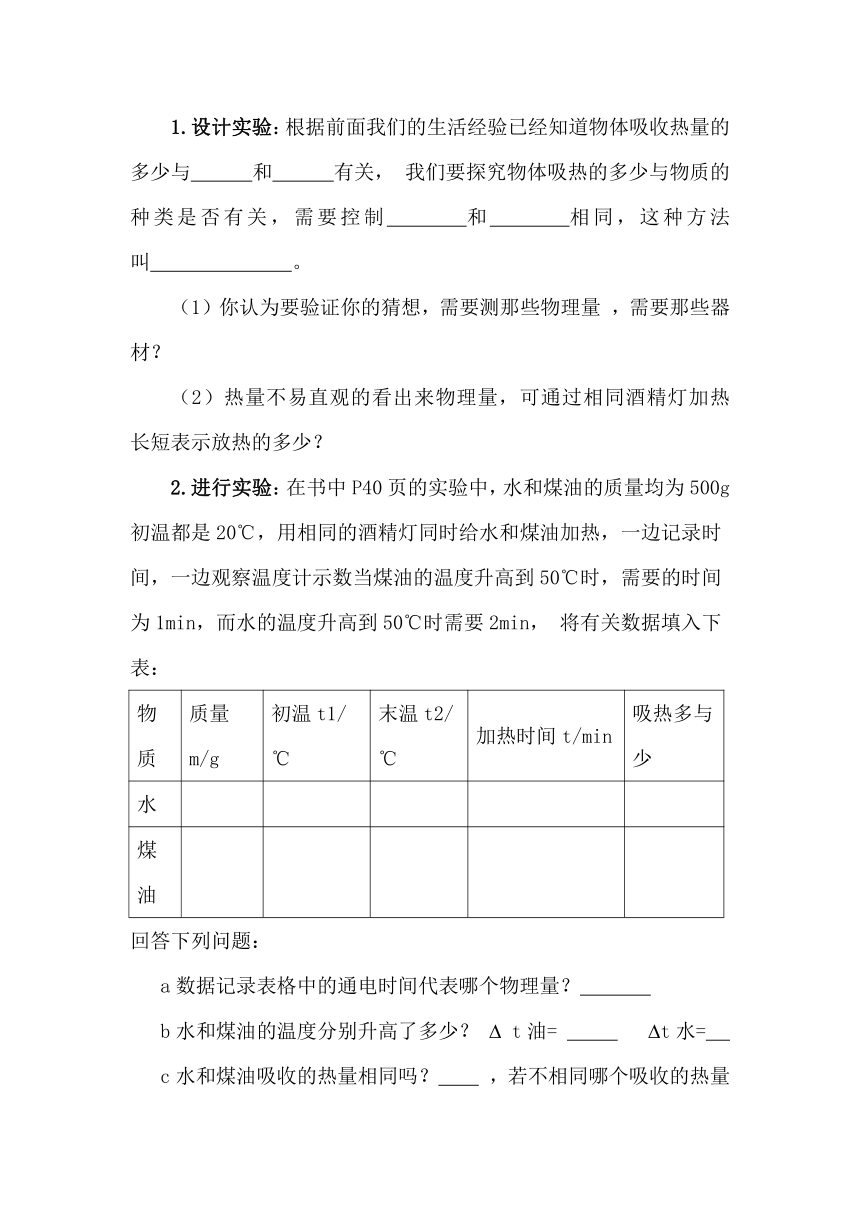 1.设计实验：根据前面我们的生活经验已经知道物体吸收热量的多少与______和______有关， 我们要探究物体吸热的多少与物质的种类是否有关，需要控制________和________相同，这种方法叫______________。

（1）你认为要验证你的猜想，需要测那些物理量 ，需要那些器材？

（2）热量不易直观的看出来物理量，可通过相同酒精灯加热长短表示放热的多少？

2.进行实验：在书中 P40 页的实验中，水和煤油的质量均为 500g 初温都是 20℃，用相同的酒精灯同时给水和煤油加热，一边记录时间，一边观察温度计示数当煤油的温度升高到 50℃时，需要的时间为 1min，而水的温度升高到 50℃时需要 2min， 将有关数据填入下表：

| 物质 | 质量 m/g | 初温 t1/℃ | 末温 t2/℃ | 加热时间 t/min | 吸热多与少 |
|---|---|---|---|---|---|
| 水 | | | | | |
| 煤油 | | | | | |

回答下列问题：

a 数据记录表格中的通电时间代表哪个物理量？_______

b 水和煤油的温度分别升高了多少？ Δ t 油= _____ Δt 水=__

c 水和煤油吸收的热量相同吗？____ ，若不相同哪个吸收的热量